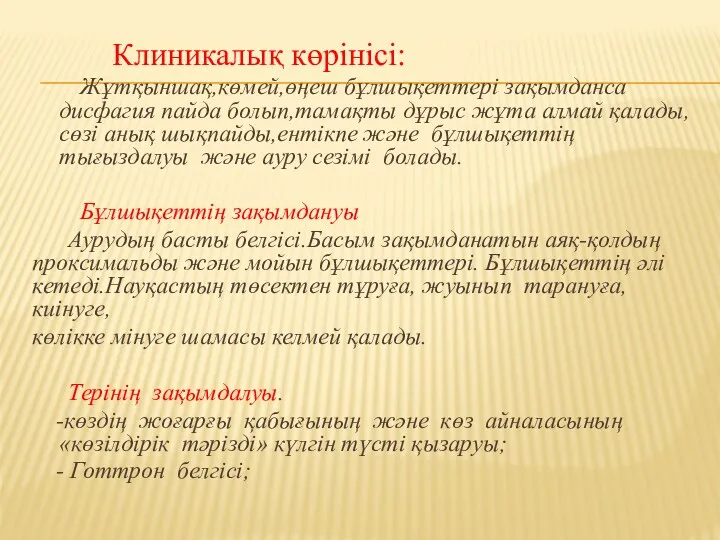 Клиникалық көрінісі:

Жұтқыншақ,көмей,өңеш бұлшықеттері зақымданса дисфагия пайда болып,тамақты дұрыс жұта алмай қалады, сөзі анық шықпайды,ентікпе және бұлшықеттің тығыздалуы және ауру сезімі болады.

Бұлшықеттің зақымдануы

Аурудың басты белгісі.Басым зақымданатын аяқ-қолдың проксимальды және мойын бұлшықеттері. Бұлшықеттің әлі кетеді.Науқастың төсектен тұруға, жуынып тарануға, киінуге,
көлікке мінуге шамасы келмей қалады.

Терінің зақымдалуы.

-көздің жоғарғы қабығының және көз айналасының «көзілдірік тәрізді» күлгін түсті қызаруы;

- Готтрон белгісі;